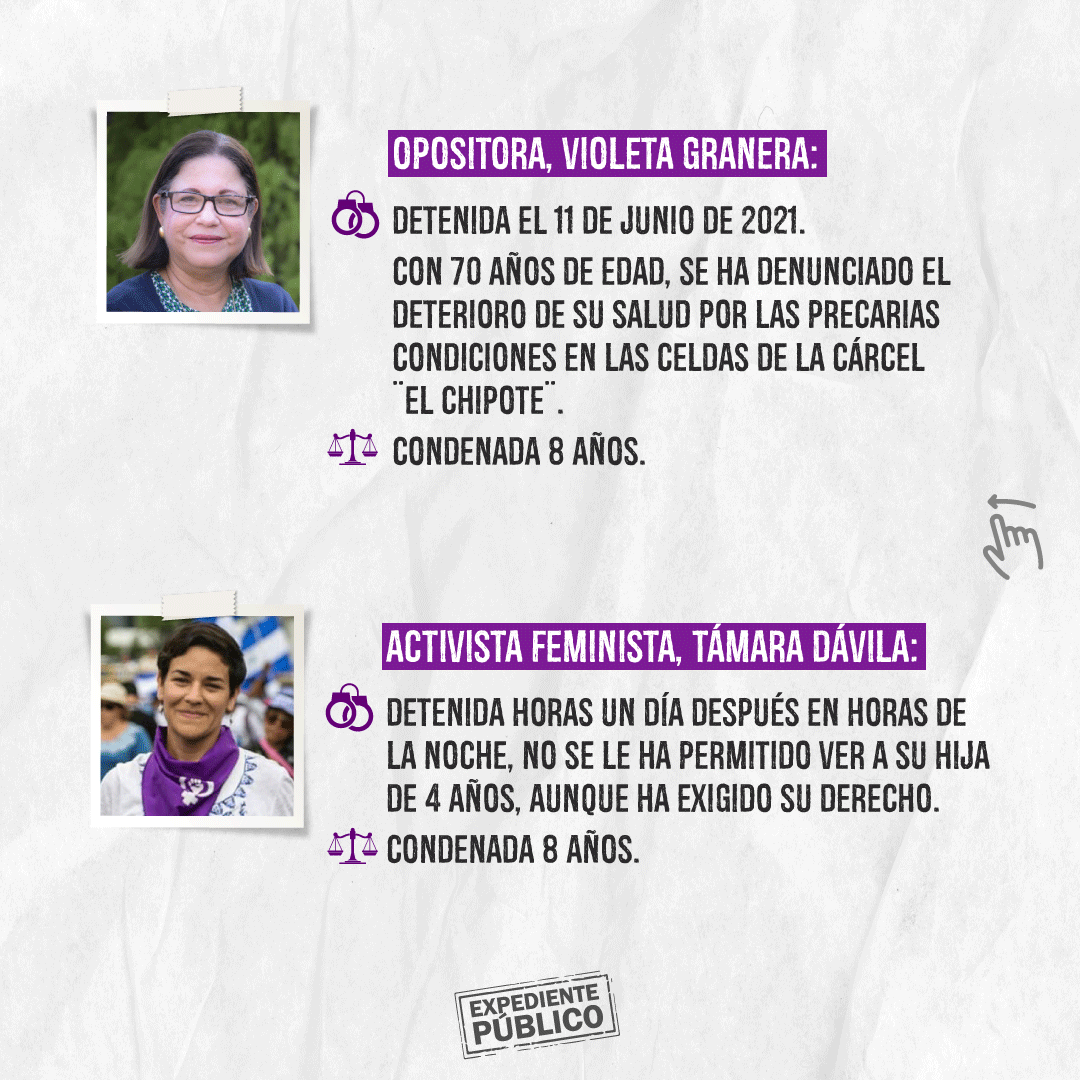 OPOSITORA, VIOLETA GRANERA:

DETENIDA EL 11 DE JUNIO DE 2021.

CON 70 AÑOS DE EDAD, SE HA DENUNCIADO EL DETERIORO DE SU SALUD POR LAS PRECARIAS CONDICIONES EN LAS CELDAS DE LA CÁRCEL ¨EL CHIPOTE¨.

CONDENADA 8 AÑOS.

ACTIVISTA FEMINISTA, TÁMARA DÁVILA:

DETENIDA HORAS UN DÍA DESPUÉS EN HORAS DE LA NOCHE, NO SE LE HA PERMITIDO VER A SU HIJA DE 4 AÑOS, AUNQUE HA EXIGIDO SU DERECHO.

CONDENADA 8 AÑOS.

EXPEDIENTE PÚBLICO